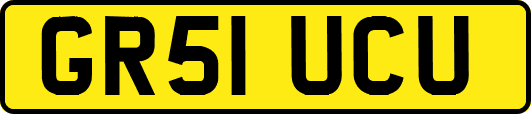 GR51 UCU